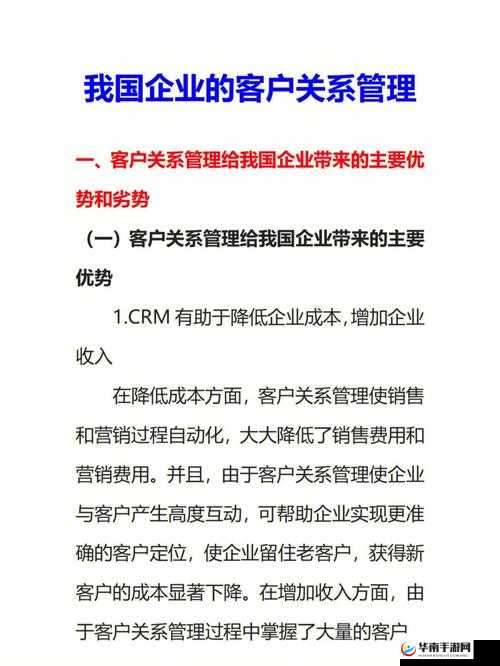 我国企业的客户关系管理

一、客户关系管理给我国企业带来的主要优势和劣势

（一）客户关系管理给我国企业带来的主要优势

1.CRM 有助于降低企业成本，增加企业收入

在降低成本方面，客户关系管理使销售和营销过程自动化，大大降低了销售费用和营销费用。并且，由于客户关系管理使企业与客户产生高度互动，可帮助企业实现更准确的客户定位，使企业留住老客户，获得新客户的成本显著下降。在增加收入方面，由于客户关系管理过程中掌握了大量的客户

华南手游网